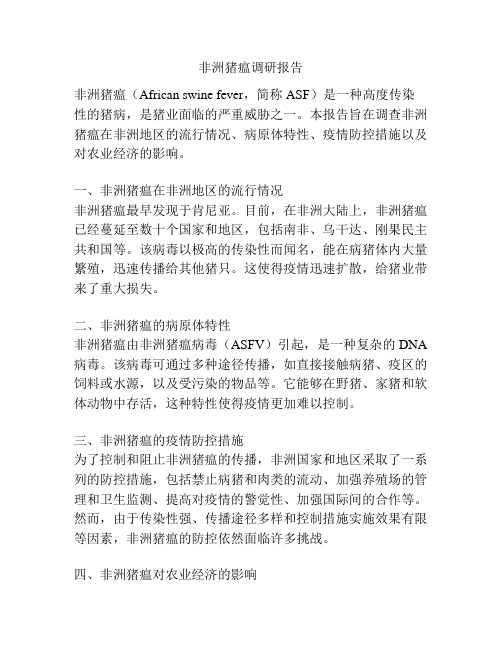 非洲猪瘟调研报告

非洲猪瘟（African swine fever，简称 ASF）是一种高度传染性的猪病，是猪业面临的严重威胁之一。本报告旨在调查非洲猪瘟在非洲地区的流行情况、病原体特性、疫情防控措施以及对农业经济的影响。

一、非洲猪瘟在非洲地区的流行情况
非洲猪瘟最早发现于肯尼亚。目前，在非洲大陆上，非洲猪瘟已经蔓延至数十个国家和地区，包括南非、乌干达、刚果民主共和国等。该病毒以极高的传染性而闻名，能在病猪体内大量繁殖，迅速传播给其他猪只。这使得疫情迅速扩散，给猪业带来了重大损失。

二、非洲猪瘟的病原体特性
非洲猪瘟由非洲猪瘟病毒（ASFV）引起，是一种复杂的 DNA 病毒。该病毒可通过多种途径传播，如直接接触病猪、疫区的饲料或水源，以及受污染的物品等。它能够在野猪、家猪和软体动物中存活，这种特性使得疫情更加难以控制。

三、非洲猪瘟的疫情防控措施
为了控制和阻止非洲猪瘟的传播，非洲国家和地区采取了一系列的防控措施，包括禁止病猪和肉类的流动、加强养殖场的管理和卫生监测、提高对疫情的警觉性、加强国际间的合作等。然而，由于传染性强、传播途径多样和控制措施实施效果有限等因素，非洲猪瘟的防控依然面临许多挑战。

四、非洲猪瘟对农业经济的影响